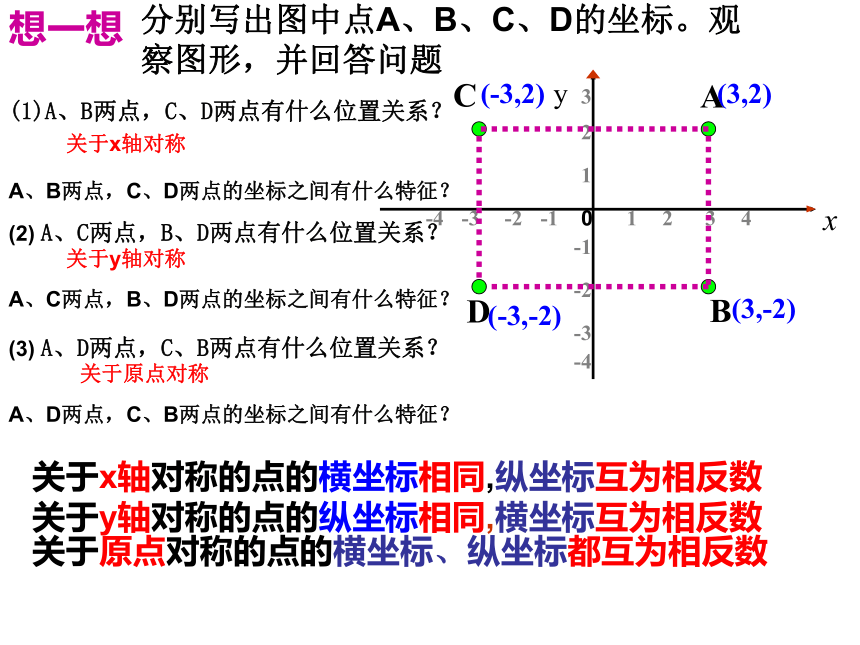 想一想 分别写出图中点A、B、C、D的坐标。观察图形，并回答问题

(1)A、B两点，C、D两点有什么位置关系？
关于x轴对称

A、B两点，C、D两点的坐标之间有什么特征？

(2) A、C两点，B、D两点有什么位置关系？
关于y轴对称

A、C两点，B、D两点的坐标之间有什么特征？

(3) A、D两点，C、B两点有什么位置关系？
关于原点对称

A、D两点，C、B两点的坐标之间有什么特征？

C (-3,2) y A (3,2)
3 2 1 -4 -3 -2 -1 0 1 2 3 4 x -1 -2 -3 -4
D (-3,-2) B (3,-2)

关于x轴对称的点的横坐标相同,纵坐标互为相反数
关于y轴对称的点的纵坐标相同,横坐标互为相反数
关于原点对称的点的横坐标、纵坐标都互为相反数